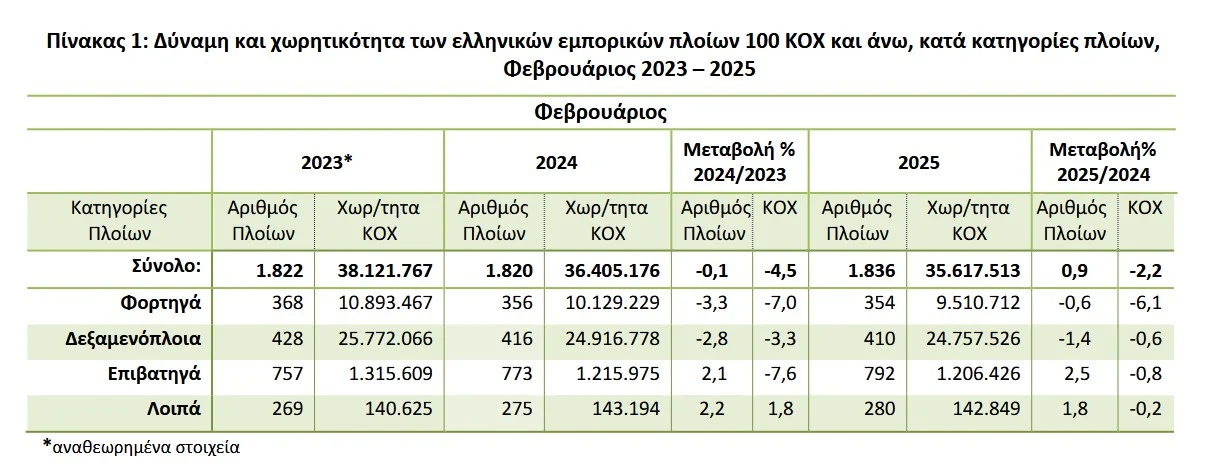 Πίνακας 1: Δύναμη και χωρητικότητα των ελληνικών εμπορικών πλοίων 100 ΚΟΧ και άνω, κατά κατηγορίες πλοίων, Φεβρουάριος 2023 – 2025

Φεβρουάριος

| | 2023* | | 2024 | | Μεταβολή % 2024/2023 | | 2025 | | Μεταβολή% 2025/2024 | |
|---|---|---|---|---|---|---|---|---|---|---|
| Κατηγορίες Πλοίων | Αριθμός Πλοίων | Χωρ/τητα ΚΟΧ | Αριθμός Πλοίων | Χωρ/τητα ΚΟΧ | Αριθμός Πλοίων | ΚΟΧ | Αριθμός Πλοίων | Χωρ/τητα ΚΟΧ | Αριθμός Πλοίων | ΚΟΧ |
| Σύνολο: | 1.822 | 38.121.767 | 1.820 | 36.405.176 | -0,1 | -4,5 | 1.836 | 35.617.513 | 0,9 | -2,2 |
| Φορτηγά | 368 | 10.893.467 | 356 | 10.129.229 | -3,3 | -7,0 | 354 | 9.510.712 | -0,6 | -6,1 |
| Δεξαμενόπλοια | 428 | 25.772.066 | 416 | 24.916.778 | -2,8 | -3,3 | 410 | 24.757.526 | -1,4 | -0,6 |
| Επιβατηγά | 757 | 1.315.609 | 773 | 1.215.975 | 2,1 | -7,6 | 792 | 1.206.426 | 2,5 | -0,8 |
| Λοιπά | 269 | 140.625 | 275 | 143.194 | 2,2 | 1,8 | 280 | 142.849 | 1,8 | -0,2 |

*αναθεωρημένα στοιχεία